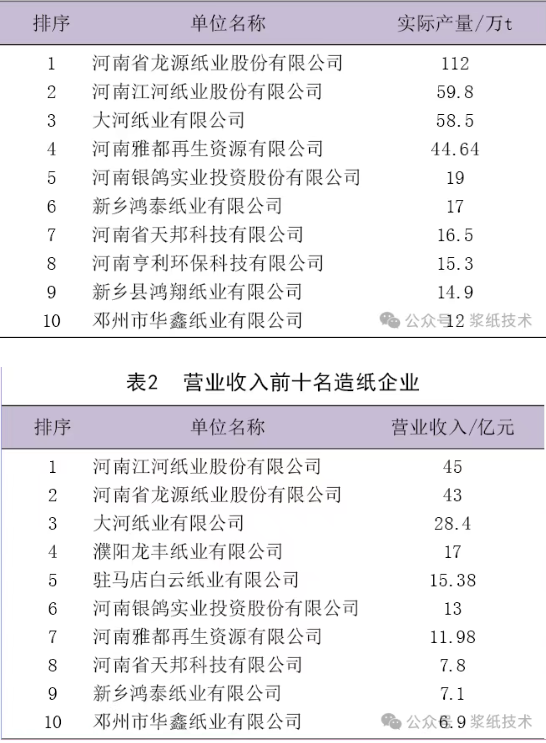 | 排序 | 单位名称 | 实际产量/万t |
|---|---|---|
| 1 | 河南省龙源纸业股份有限公司 | 112 |
| 2 | 河南江河纸业股份有限公司 | 59.8 |
| 3 | 大河纸业有限公司 | 58.5 |
| 4 | 河南雅都再生资源有限公司 | 44.64 |
| 5 | 河南银鸽实业投资股份有限公司 | 19 |
| 6 | 新乡鸿泰纸业有限公司 | 17 |
| 7 | 河南省天邦科技有限公司 | 16.5 |
| 8 | 河南亨利环保科技有限公司 | 15.3 |
| 9 | 新乡县鸿翔纸业有限公司 | 14.9 |
| 10 | 邓州市华鑫纸业有限公司 | 12 |

公众号 · 浆纸技术

表2 营业收入前十名造纸企业

| 排序 | 单位名称 | 营业收入/亿元 |
|---|---|---|
| 1 | 河南江河纸业股份有限公司 | 45 |
| 2 | 河南省龙源纸业股份有限公司 | 43 |
| 3 | 大河纸业有限公司 | 28.4 |
| 4 | 濮阳龙丰纸业有限公司 | 17 |
| 5 | 驻马店白云纸业有限公司 | 15.38 |
| 6 | 河南银鸽实业投资股份有限公司 | 13 |
| 7 | 河南雅都再生资源有限公司 | 11.98 |
| 8 | 河南省天邦科技有限公司 | 7.8 |
| 9 | 新乡鸿泰纸业有限公司 | 7.1 |
| 10 | 邓州市华鑫纸业有限公司 | 6.9 |

公众号 · 浆纸技术